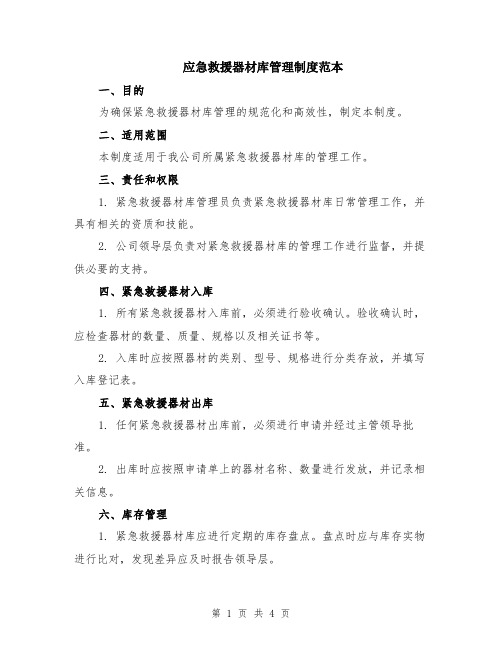 应急救援器材库管理制度范本

一、目的

为确保紧急救援器材库管理的规范化和高效性，制定本制度。

二、适用范围

本制度适用于我公司所属紧急救援器材库的管理工作。

三、责任和权限

1. 紧急救援器材库管理员负责紧急救援器材库日常管理工作，并具有相关的资质和技能。

2. 公司领导层负责对紧急救援器材库的管理工作进行监督，并提供必要的支持。

四、紧急救援器材入库

1. 所有紧急救援器材入库前，必须进行验收确认。验收确认时，应检查器材的数量、质量、规格以及相关证书等。

2. 入库时应按照器材的类别、型号、规格进行分类存放，并填写入库登记表。

五、紧急救援器材出库

1. 任何紧急救援器材出库前，必须进行申请并经过主管领导批准。

2. 出库时应按照申请单上的器材名称、数量进行发放，并记录相关信息。

六、库存管理

1. 紧急救援器材库应进行定期的库存盘点。盘点时应与库存实物进行比对，发现差异应及时报告领导层。

第 1 页 共 4 页